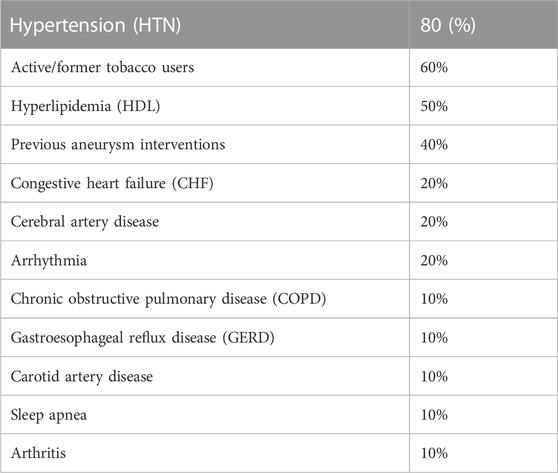 | Hypertension (HTN) | 80 (%) |
|---|---|
| Active/former tobacco users | 60% |
| Hyperlipidemia (HDL) | 50% |
| Previous aneurysm interventions | 40% |
| Congestive heart failure (CHF) | 20% |
| Cerebral artery disease | 20% |
| Arrhythmia | 20% |
| Chronic obstructive pulmonary disease (COPD) | 10% |
| Gastroesophageal reflux disease (GERD) | 10% |
| Carotid artery disease | 10% |
| Sleep apnea | 10% |
| Arthritis | 10% |